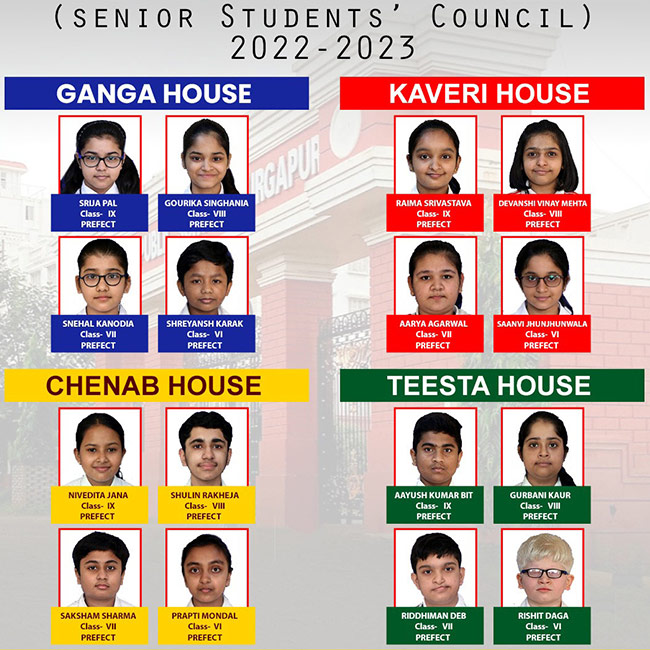 (SENIOR STUDENTS' COUNCIL)
2022-2023

GANGA HOUSE

SRIJA PAL
Class- IX
PREFECT

GOURIKA SINGHANIA
Class- VIII
PREFECT

SNEHAL KANODIA
Class- VII
PREFECT

SHREYANSH KARAK
Class- VI
PREFECT

KAVERI HOUSE

RAIMA SRIVASTAVA
Class- IX
PREFECT

DEVANSHI VINAY MEHTA
Class- VIII
PREFECT

AARYA AGARWAL
Class- VII
PREFECT

SAANVI JHUNJHUNWALA
Class- VI
PREFECT

CHENAB HOUSE

NIVEDITA JANA
Class- IX
PREFECT

SHULIN RAKHEJA
Class- VIII
PREFECT

SAKSHAM SHARMA
Class- VII
PREFECT

PRAPTI MONDAL
Class- VI
PREFECT

TEESTA HOUSE

AAYUSH KUMAR BIT
Class- IX
PREFECT

GURBANI KAUR
Class- VIII
PREFECT

RIDDHIMAN DEB
Class- VII
PREFECT

RISHIT DAGA
Class- VI
PREFECT